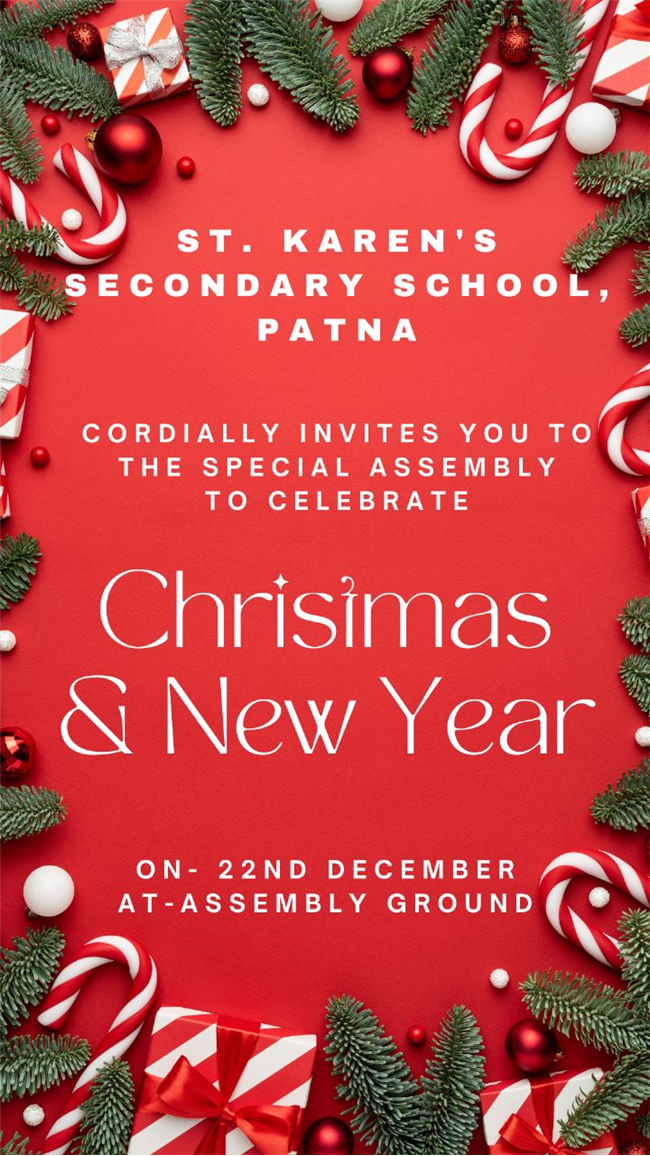 ST. KAREN'S SECONDARY SCHOOL, PATNA

CORDIALLY INVITES YOU TO THE SPECIAL ASSEMBLY TO CELEBRATE

Christmas & New Year

ON- 22ND DECEMBER
AT-ASSEMBLY GROUND